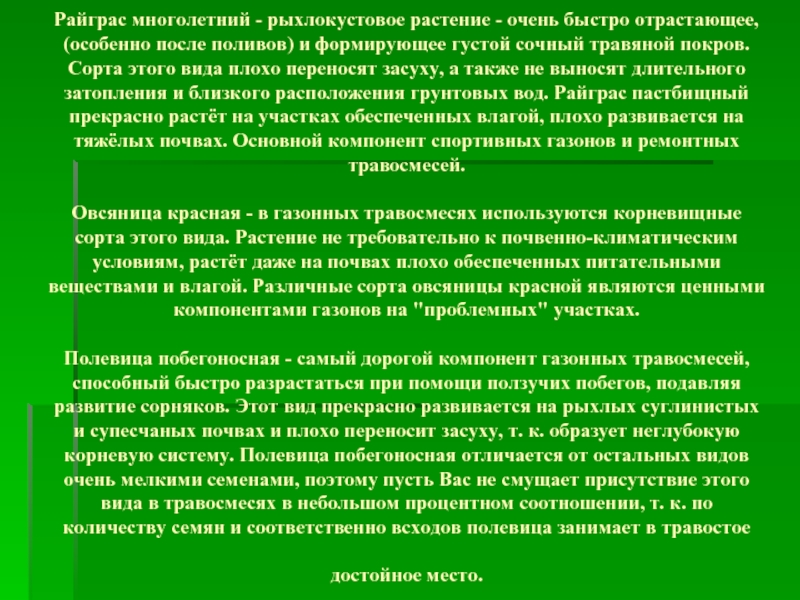 Райграс многолетний - рыхлокустовое растение - очень быстро отрастающее, (особенно после поливов) и формирующее густой сочный травяной покров. Сорта этого вида плохо переносят засуху, а также не выносят длительного затопления и близкого расположения грунтовых вод. Райграс пастбищный прекрасно растёт на участках обеспеченных влагой, плохо развивается на тяжёлых почвах. Основной компонент спортивных газонов и ремонтных травосмесей.

Овсяница красная - в газонных травосмесях используются корневищные сорта этого вида. Растение не требовательно к почвенно-климатическим условиям, растёт даже на почвах плохо обеспеченных питательными веществами и влагой. Различные сорта овсяницы красной являются ценными компонентами газонов на "проблемных" участках.

Полевица побегоносная - самый дорогой компонент газонных травосмесей, способный быстро разрастаться при помощи ползучих побегов, подавляя развитие сорняков. Этот вид прекрасно развивается на рыхлых суглинистых и супесчаных почвах и плохо переносит засуху, т. к. образует неглубокую корневую систему. Полевица побегоносная отличается от остальных видов очень мелкими семенами, поэтому пусть Вас не смущает присутствие этого вида в травосмесях в небольшом процентном соотношении, т. к. по количеству семян и соответственно всходов полевица занимает в травостое

достойное место.